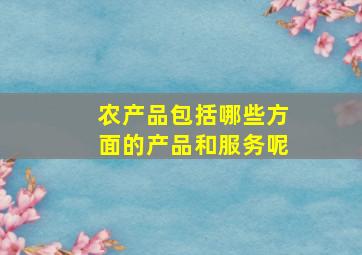 农产品包括哪些方面的产品和服务呢